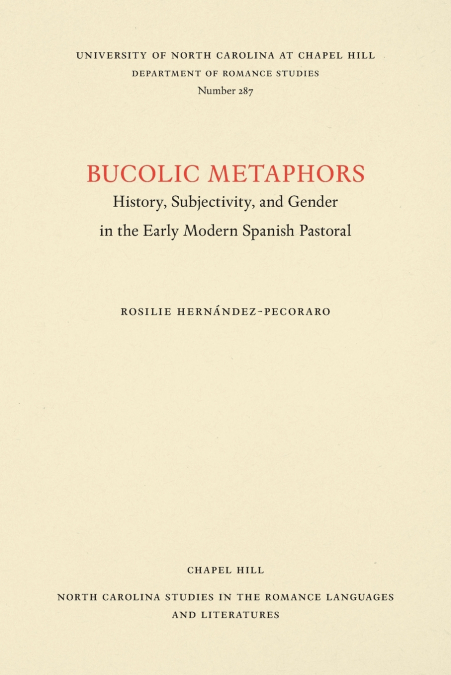 UNIVERSITY OF NORTH CAROLINA AT CHAPEL HILL
DEPARTMENT OF ROMANCE STUDIES
Number 287

BUCOLIC METAPHORS
History, Subjectivity, and Gender in the Early Modern Spanish Pastoral

ROSILIE HERNÁNDEZ-PECORARO

CHAPEL HILL
NORTH CAROLINA STUDIES IN THE ROMANCE LANGUAGES AND LITERATURES